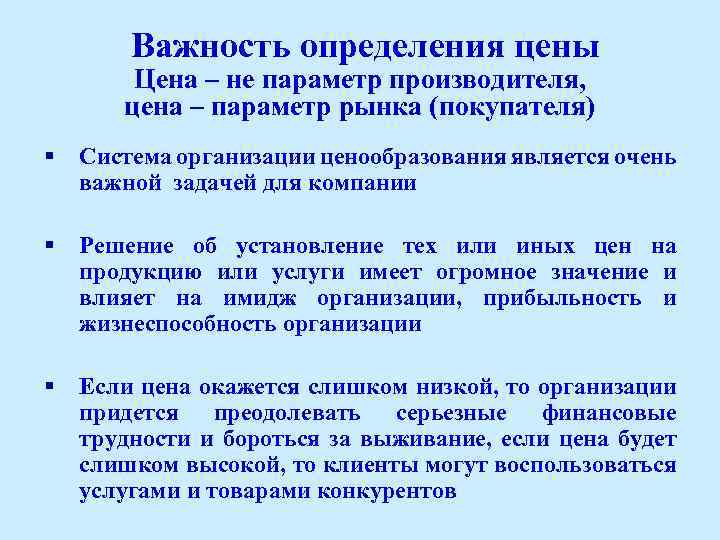 Важность определения цены
Цена – не параметр производителя, цена – параметр рынка (покупателя)

▪ Система организации ценообразования является очень важной задачей для компании

▪ Решение об установление тех или иных цен на продукцию или услуги имеет огромное значение и влияет на имидж организации, прибыльность и жизнеспособность организации

▪ Если цена окажется слишком низкой, то организации придется преодолевать серьезные финансовые трудности и бороться за выживание, если цена будет слишком высокой, то клиенты могут воспользоваться услугами и товарами конкурентов